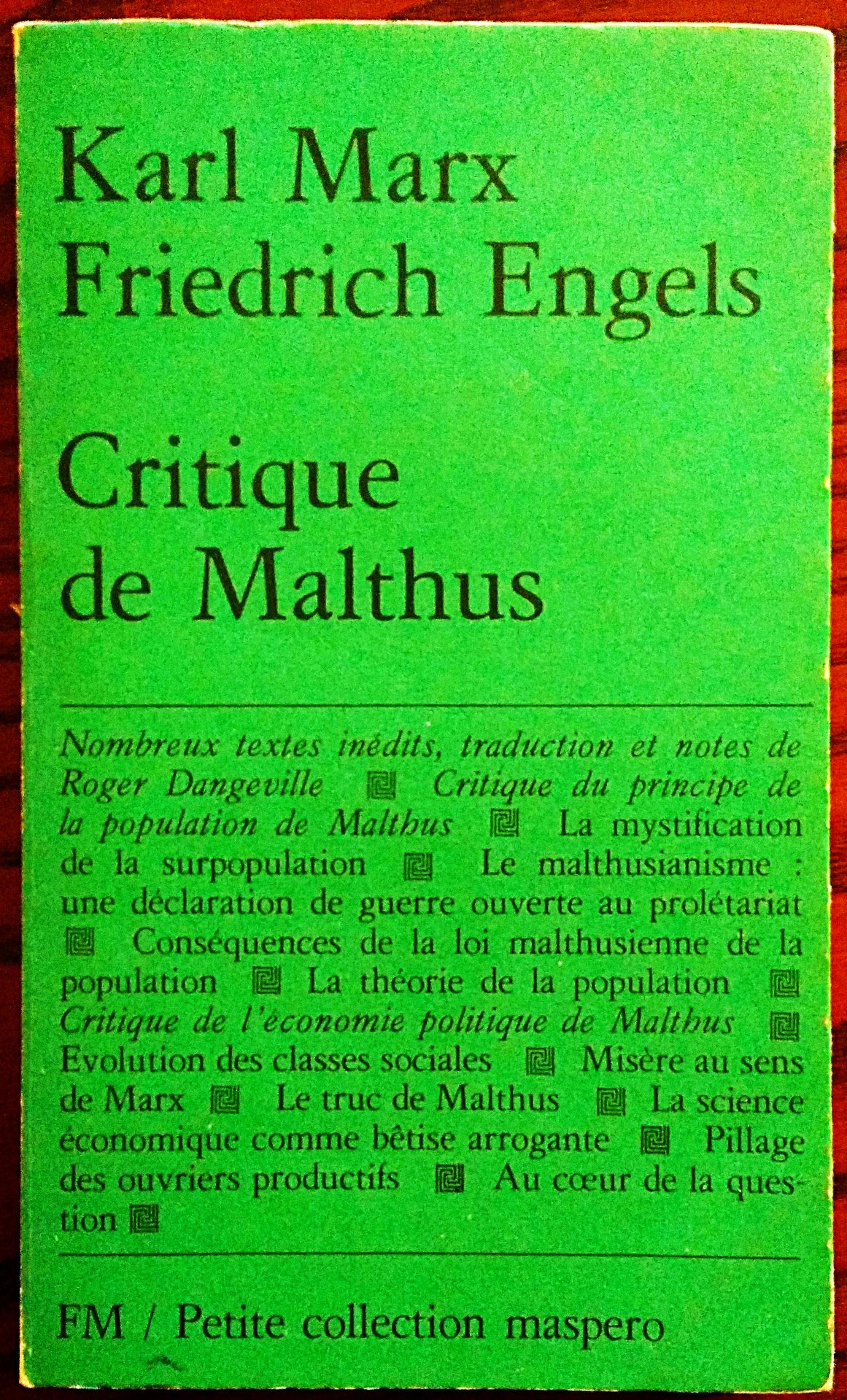 Karl Marx
Friedrich Engels

Critique de Malthus

Nombreux textes inédits, traduction et notes de Roger Dangeville Critique du principe de la population de Malthus La mystification de la surpopulation Le malthusianisme : une déclaration de guerre ouverte au prolétariat Conséquences de la loi malthusienne de la population La théorie de la population Critique de l'économie politique de Malthus Evolution des classes sociales Misère au sens de Marx Le truc de Malthus La science économique comme bêtise arrogante Pillage des ouvriers productifs Au cœur de la question

FM / Petite collection maspero